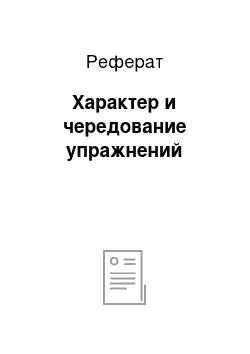 Реферат

Характер и чередование упражнений